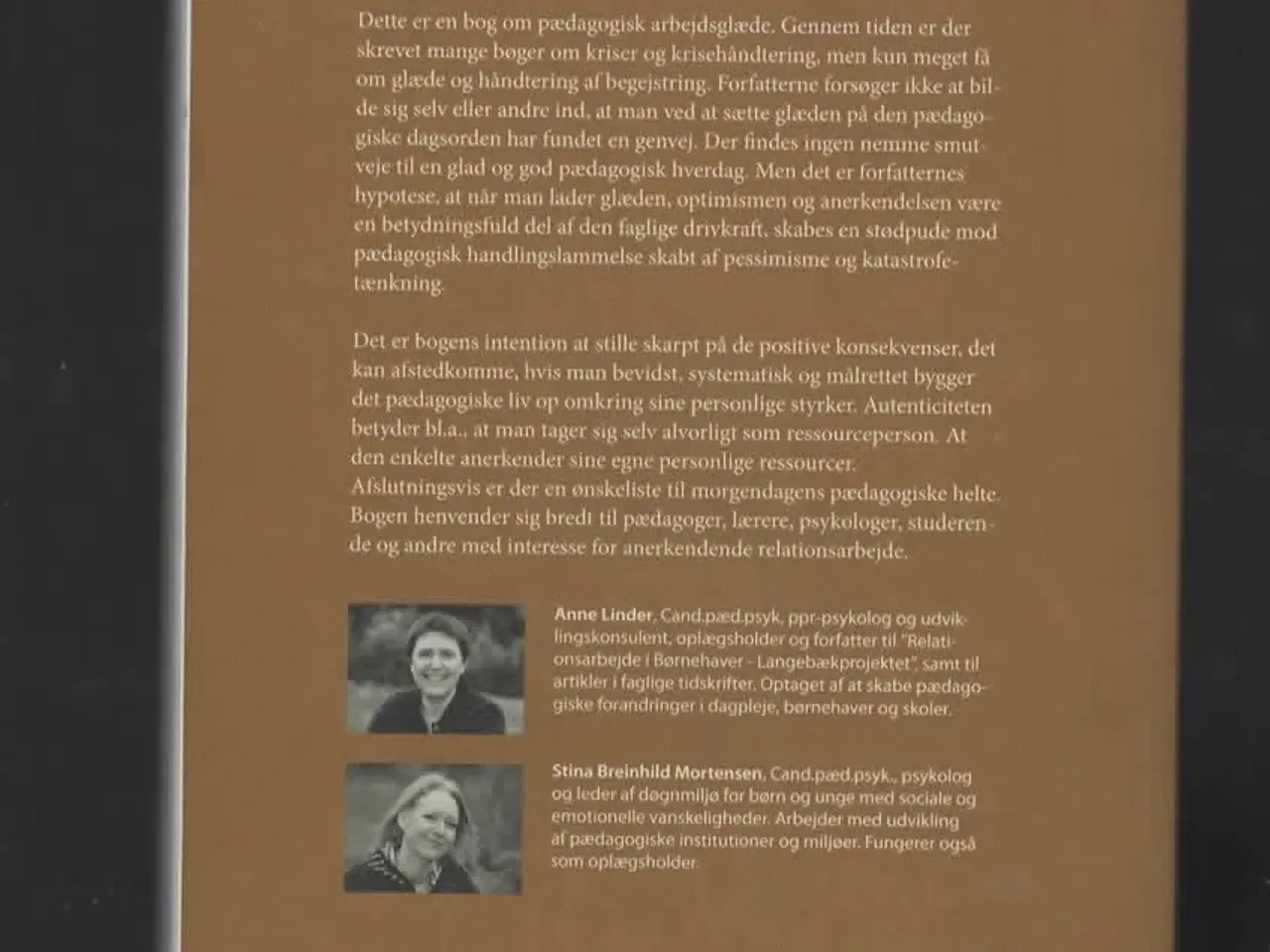 Dette er en bog om pædagogisk arbejdsglæde. Gennem tiden er der skrevet mange bøger om kriser og krisehåndtering, men kun meget få om glæde og håndtering af begejstring. Forfatterne forsøger ikke at bilde sig selv eller andre ind, at man ved at sætte glæden på den pædagogiske dagsorden har fundet en genvej. Der findes ingen nemme smutveje til en glad og god pædagogisk hverdag. Men det er forfatternes hypotese, at når man lader glæden, optimismen og anerkendelsen være en betydningsfuld del af den faglige drivkraft, skabes en stødpude mod pædagogisk handlingslammelse skabt af pessimisme og katastrofetænkning.

Det er bogens intention at stille skarpt på de positive konsekvenser, det kan afstedkomme, hvis man bevidst, systematisk og målrettet bygger det pædagogiske liv op omkring sine personlige styrker. Autenticiteten betyder bl.a., at man tager sig selv alvorligt som ressourceperson. At den enkelte anerkender sine egne personlige ressourcer. Afslutningsvis er der en ønskeliste til morgendagens pædagogiske helte. Bogen henvender sig bredt til pædagoger, lærere, psykologer, studerende og andre med interesse for anerkendende relationsarbejde.

Anne Linder, Cand.pæd.psyk, ppr-psykolog og udviklingskonsulent, oplægsholder og forfatter til "Relationsarbejde i Børnehaver - Langebækprojektet", samt til artikler i faglige tidskrifter. Optaget af at skabe pædagogiske forandringer i dagpleje, børnehaver og skoler.

Stina Breinhild Mortensen, Cand.pæd.psyk., psykolog og leder af døgnmiljø for børn og unge med sociale og emotionelle vanskeligheder. Arbejder med udvikling af pædagogiske institutioner og miljøer. Fungerer også som oplægsholder.